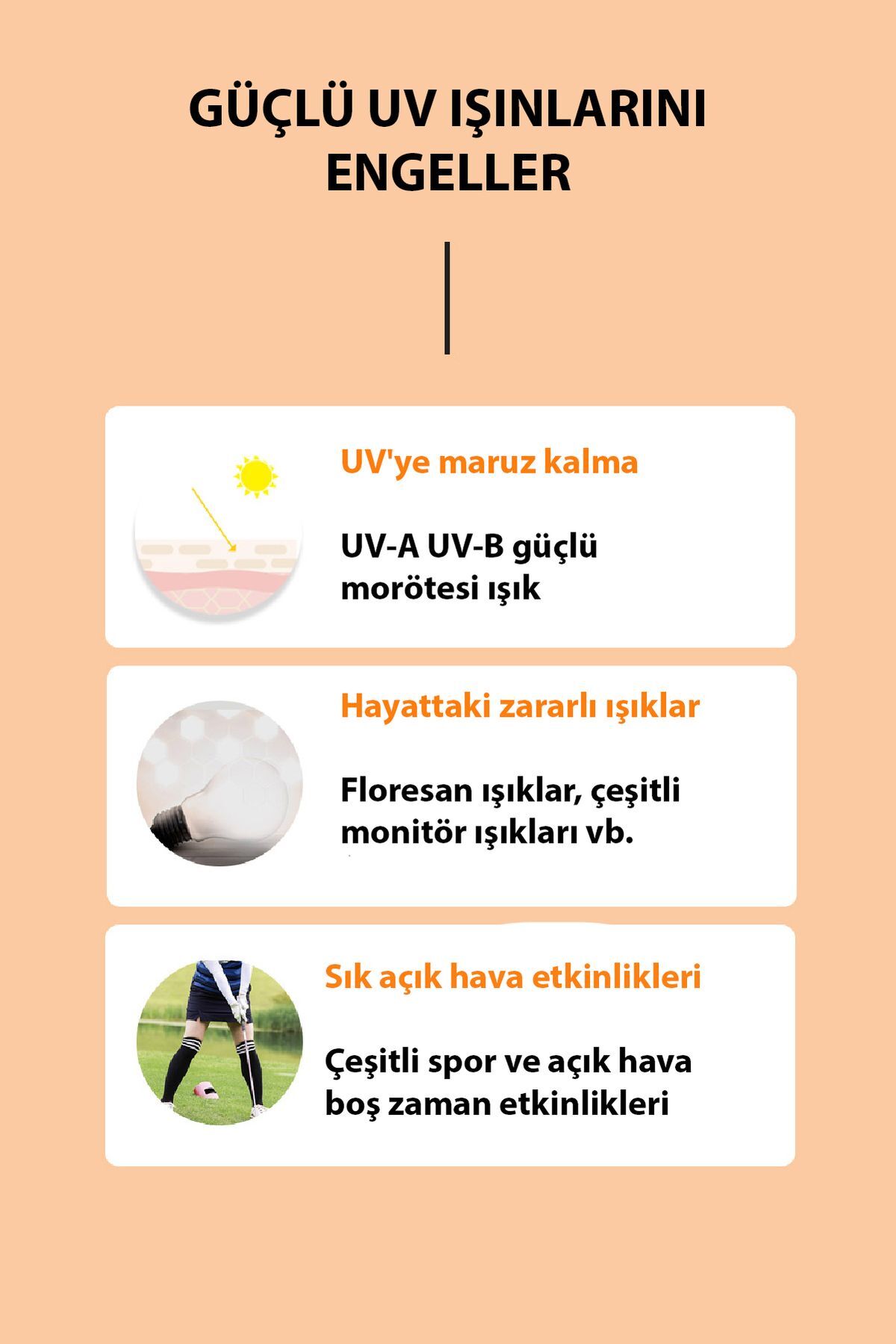 GÜÇLÜ UV IŞINLARINI ENGELLER

UV'ye maruz kalma

UV-A UV-B güçlü morötesi ışık

Hayattaki zararlı ışıklar

Floresan ışıklar, çeşitli monitör ışıkları vb.

Sık açık hava etkinlikleri

Çeşitli spor ve açık hava boş zaman etkinlikleri